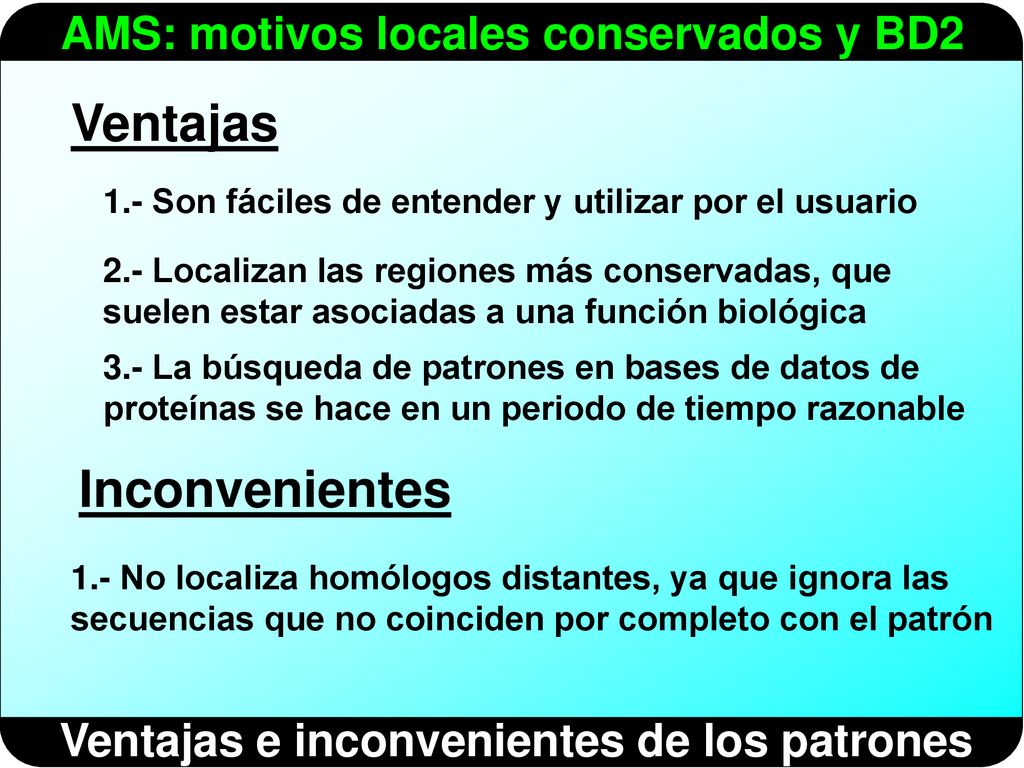 AMS: motivos locales conservados y BD2

Ventajas

1.- Son fáciles de entender y utilizar por el usuario

2.- Localizan las regiones más conservadas, que suelen estar asociadas a una función biológica

3.- La búsqueda de patrones en bases de datos de proteínas se hace en un periodo de tiempo razonable

Inconvenientes

1.- No localiza homólogos distantes, ya que ignora las secuencias que no coinciden por completo con el patrón

Ventajas e inconvenientes de los patrones